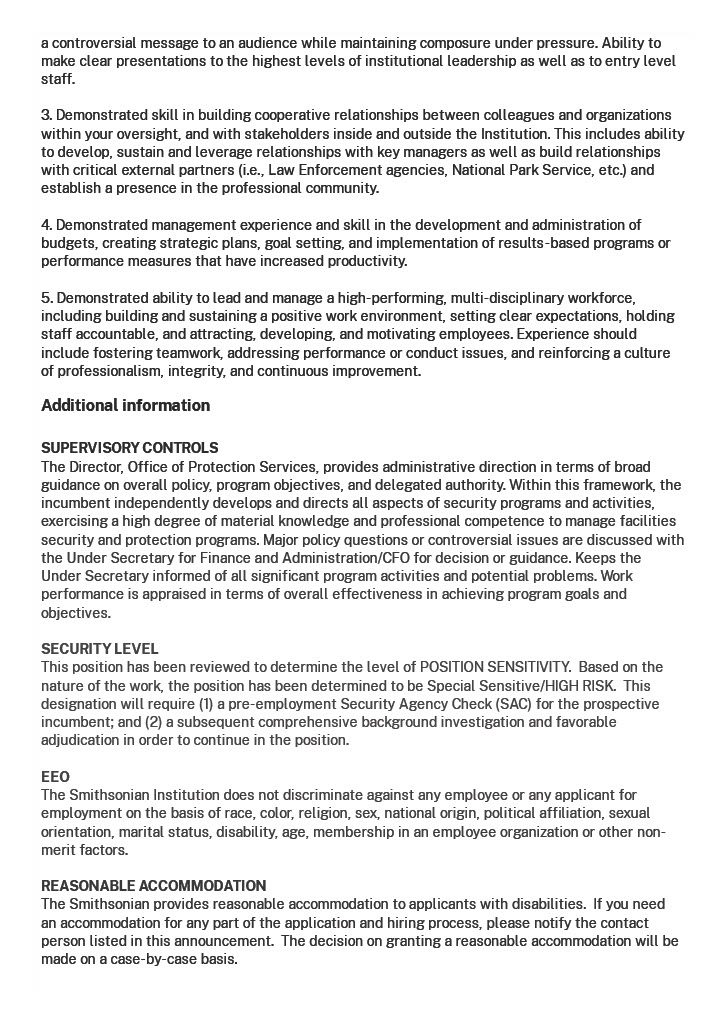 a controversial message to an audience while maintaining composure under pressure. Ability to make clear presentations to the highest levels of institutional leadership as well as to entry level staff.

3. Demonstrated skill in building cooperative relationships between colleagues and organizations within your oversight, and with stakeholders inside and outside the Institution. This includes ability to develop, sustain and leverage relationships with key managers as well as build relationships with critical external partners (i.e., Law Enforcement agencies, National Park Service, etc.) and establish a presence in the professional community.

4. Demonstrated management experience and skill in the development and administration of budgets, creating strategic plans, goal setting, and implementation of results-based programs or performance measures that have increased productivity.

5. Demonstrated ability to lead and manage a high-performing, multi-disciplinary workforce, including building and sustaining a positive work environment, setting clear expectations, holding staff accountable, and attracting, developing, and motivating employees. Experience should include fostering teamwork, addressing performance or conduct issues, and reinforcing a culture of professionalism, integrity, and continuous improvement.

Additional information

SUPERVISORY CONTROLS
The Director, Office of Protection Services, provides administrative direction in terms of broad guidance on overall policy, program objectives, and delegated authority. Within this framework, the incumbent independently develops and directs all aspects of security programs and activities, exercising a high degree of material knowledge and professional competence to manage facilities security and protection programs. Major policy questions or controversial issues are discussed with the Under Secretary for Finance and Administration/CFO for decision or guidance. Keeps the Under Secretary informed of all significant program activities and potential problems. Work performance is appraised in terms of overall effectiveness in achieving program goals and objectives.

SECURITY LEVEL
This position has been reviewed to determine the level of POSITION SENSITIVITY. Based on the nature of the work, the position has been determined to be Special Sensitive/HIGH RISK. This designation will require (1) a pre-employment Security Agency Check (SAC) for the prospective incumbent; and (2) a subsequent comprehensive background investigation and favorable adjudication in order to continue in the position.

EEO
The Smithsonian Institution does not discriminate against any employee or any applicant for employment on the basis of race, color, religion, sex, national origin, political affiliation, sexual orientation, marital status, disability, age, membership in an employee organization or other non-merit factors.

REASONABLE ACCOMMODATION
The Smithsonian provides reasonable accommodation to applicants with disabilities. If you need an accommodation for any part of the application and hiring process, please notify the contact person listed in this announcement. The decision on granting a reasonable accommodation will be made on a case-by-case basis.